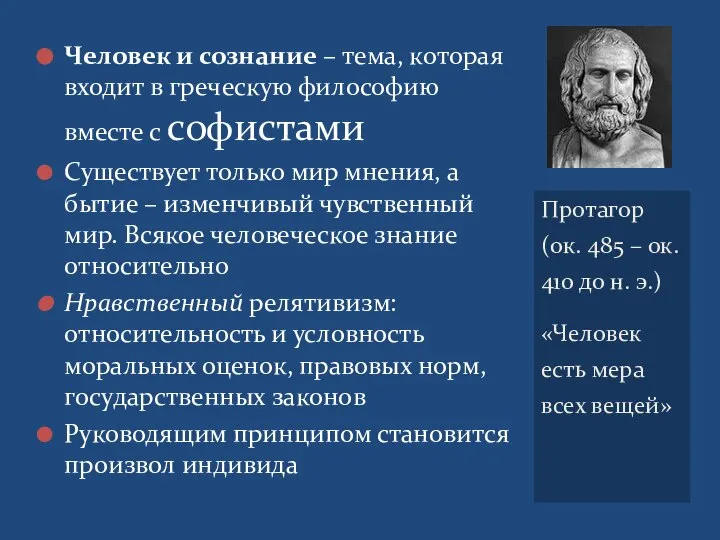 Человек и сознание – тема, которая входит в греческую философию вместе с софистами

Существует только мир мнения, а бытие – изменчивый чувственный мир. Всякое человеческое знание относительно

Нравственный релятивизм: относительность и условность моральных оценок, правовых норм, государственных законов

Руководящим принципом становится произвол индивида

Протагор (ок. 485 – ок. 410 до н. э.)

«Человек есть мера всех вещей»